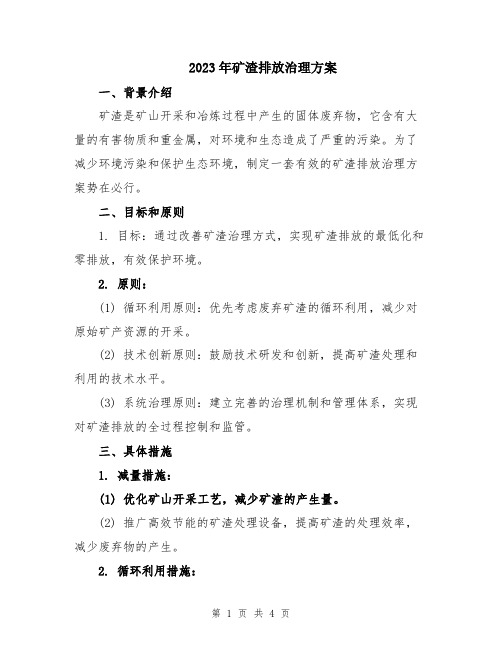 2023年矿渣排放治理方案

一、背景介绍

矿渣是矿山开采和冶炼过程中产生的固体废弃物，它含有大量的有害物质和重金属，对环境和生态造成了严重的污染。为了减少环境污染和保护生态环境，制定一套有效的矿渣排放治理方案势在必行。

二、目标和原则

1. 目标：通过改善矿渣治理方式，实现矿渣排放的最低化和零排放，有效保护环境。

2. 原则：

(1) 循环利用原则：优先考虑废弃矿渣的循环利用，减少对原始矿产资源的开采。

(2) 技术创新原则：鼓励技术研发和创新，提高矿渣处理和利用的技术水平。

(3) 系统治理原则：建立完善的治理机制和管理体系，实现对矿渣排放的全过程控制和监管。

三、具体措施

1. 减量措施：

(1) 优化矿山开采工艺，减少矿渣的产生量。

(2) 推广高效节能的矿渣处理设备，提高矿渣的处理效率，减少废弃物的产生。

2. 循环利用措施：

第 1 页 共 4 页